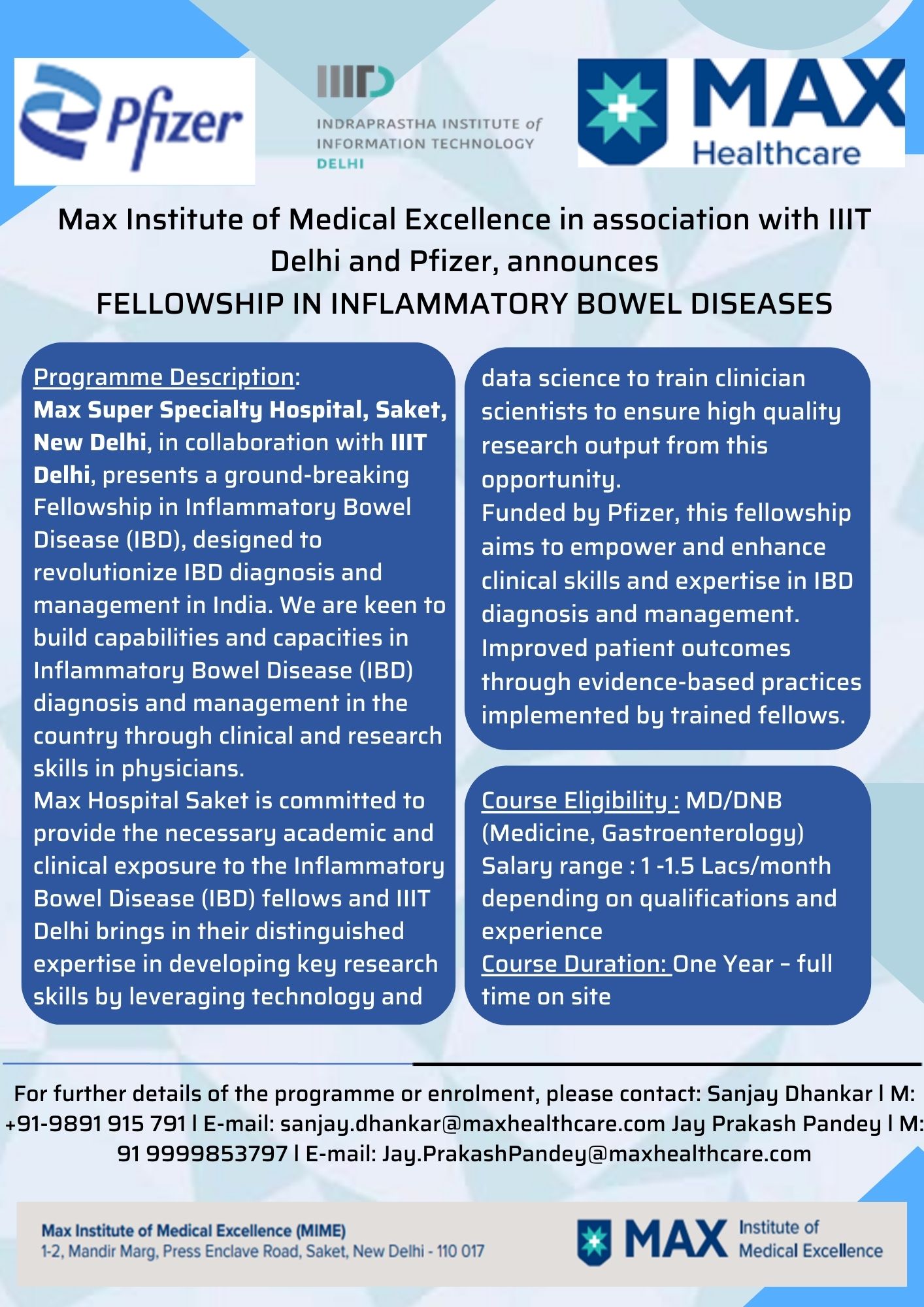 Pfizer

IIITD
INDRAPRASTHA INSTITUTE of INFORMATION TECHNOLOGY DELHI

MAX Healthcare

Max Institute of Medical Excellence in association with IIIT Delhi and Pfizer, announces
FELLOWSHIP IN INFLAMMATORY BOWEL DISEASES

Programme Description:
Max Super Specialty Hospital, Saket, New Delhi, in collaboration with IIIT Delhi, presents a ground-breaking Fellowship in Inflammatory Bowel Disease (IBD), designed to revolutionize IBD diagnosis and management in India. We are keen to build capabilities and capacities in Inflammatory Bowel Disease (IBD) diagnosis and management in the country through clinical and research skills in physicians.
Max Hospital Saket is committed to provide the necessary academic and clinical exposure to the Inflammatory Bowel Disease (IBD) fellows and IIIT Delhi brings in their distinguished expertise in developing key research skills by leveraging technology and data science to train clinician scientists to ensure high quality research output from this opportunity.
Funded by Pfizer, this fellowship aims to empower and enhance clinical skills and expertise in IBD diagnosis and management.
Improved patient outcomes through evidence-based practices implemented by trained fellows.

Course Eligibility : MD/DNB (Medicine, Gastroenterology)
Salary range : 1 -1.5 Lacs/month depending on qualifications and experience
Course Duration: One Year – full time on site

For further details of the programme or enrolment, please contact: Sanjay Dhankar l M: +91-9891 915 791 l E-mail: sanjay.dhankar@maxhealthcare.com Jay Prakash Pandey l M: 91 9999853797 l E-mail: Jay.PrakashPandey@maxhealthcare.com

Max Institute of Medical Excellence (MIME)
1-2, Mandir Marg, Press Enclave Road, Saket, New Delhi - 110 017

MAX Institute of Medical Excellence